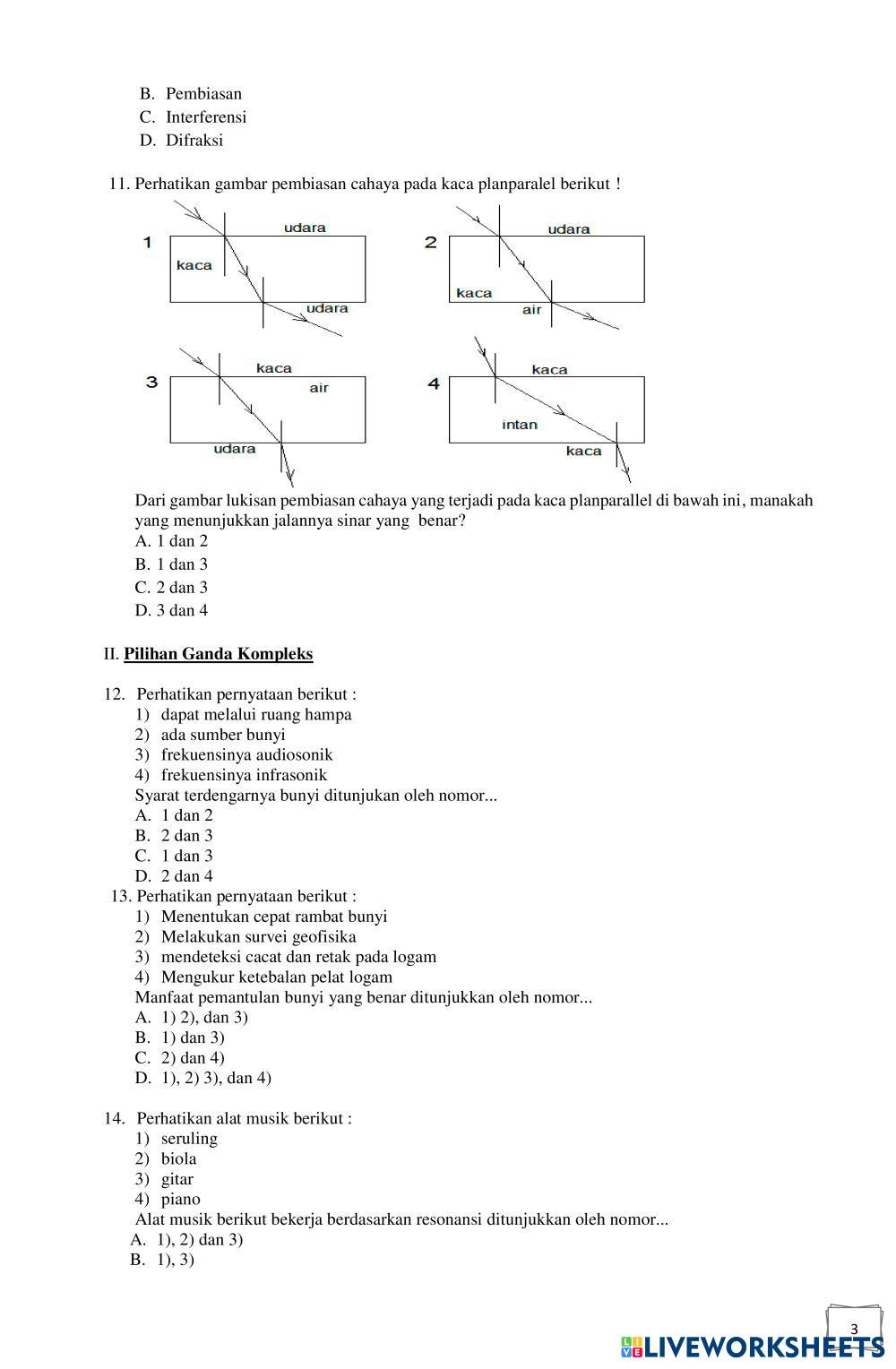 B. Pembiasan
C. Interferensi
D. Difraksi

11. Perhatikan gambar pembiasan cahaya pada kaca planparalel berikut !

1
udara
kaca
udara

2
udara
kaca
air

3
kaca
air
udara

4
kaca
intan
kaca

Dari gambar lukisan pembiasan cahaya yang terjadi pada kaca planparallel di bawah ini, manakah yang menunjukkan jalannya sinar yang benar?
A. 1 dan 2
B. 1 dan 3
C. 2 dan 3
D. 3 dan 4

II. Pilihan Ganda Kompleks

12. Perhatikan pernyataan berikut :
1) dapat melalui ruang hampa
2) ada sumber bunyi
3) frekuensinya audiosonik
4) frekuensinya infrasonik
Syarat terdengarnya bunyi ditunjukan oleh nomor...
A. 1 dan 2
B. 2 dan 3
C. 1 dan 3
D. 2 dan 4
13. Perhatikan pernyataan berikut :
1) Menentukan cepat rambat bunyi
2) Melakukan survei geofisika
3) mendeteksi cacat dan retak pada logam
4) Mengukur ketebalan pelat logam
Manfaat pemantulan bunyi yang benar ditunjukkan oleh nomor...
A. 1) 2), dan 3)
B. 1) dan 3)
C. 2) dan 4)
D. 1), 2) 3), dan 4)

14. Perhatikan alat musik berikut :
1) seruling
2) biola
3) gitar
4) piano
Alat musik berikut bekerja berdasarkan resonansi ditunjukkan oleh nomor...
A. 1), 2) dan 3)
B. 1), 3)

3
LIVEWORKSHEETS